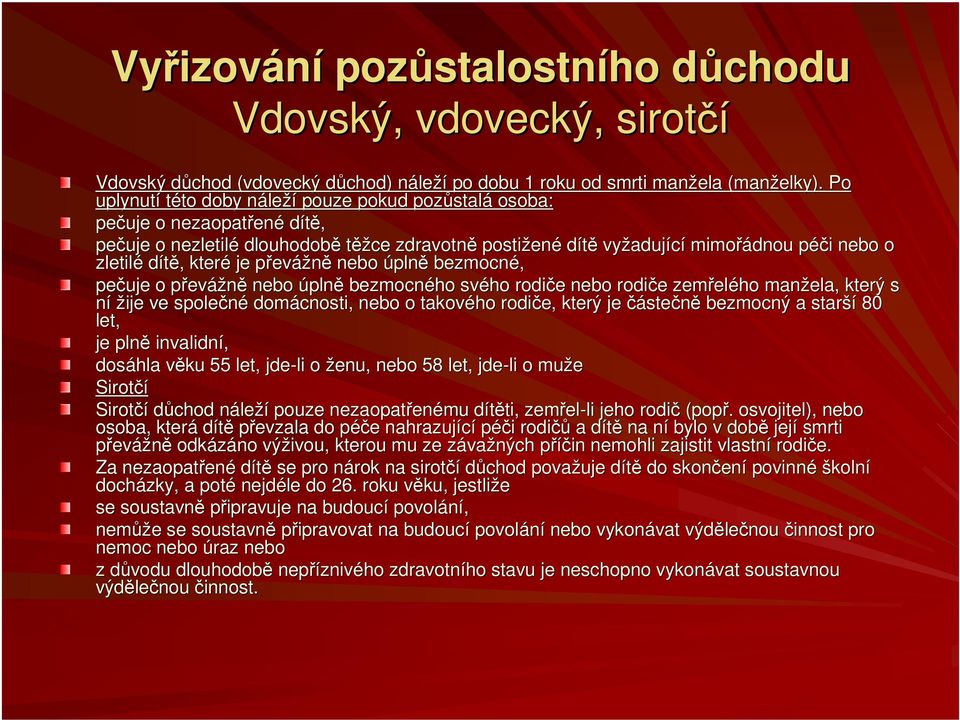 Vyřizování pozůstalostního důchodu
Vdovský, vdovecký, sirotčí

Vdovský důchod (vdovecký důchod) náleží po dobu 1 roku od smrti manžela (manželky). Po uplynutí této doby náleží pouze pokud pozůstalá osoba:

pečuje o nezaopatřené dítě,

pečuje o nezletilé dlouhodobě těžce zdravotně postižené dítě vyžadující mimořádnou péči nebo o zletilé dítě, které je převážně nebo úplně bezmocné,

pečuje o převážně nebo úplně bezmocného svého rodiče nebo rodiče zemřelého manžela, který s ní žije ve společné domácnosti, nebo o takového rodiče, který je částečně bezmocný a starší 80 let,

je plně invalidní,

dosáhla věku 55 let, jde-li o ženu, nebo 58 let, jde-li o muže

Sirotčí

Sirotčí důchod náleží pouze nezaopatřenému dítěti, zemřel-li jeho rodič (popř. osvojitel), nebo osoba, která dítě převzala do péče nahrazující péči rodičů a dítě na ní bylo v době její smrti převážně odkázáno výživou, kterou mu ze závažných příčin nemohli zajistit vlastní rodiče.

Za nezaopatřené dítě se pro nárok na sirotčí důchod považuje dítě do skončení povinné školní docházky, a poté nejdéle do 26. roku věku, jestliže

se soustavně připravuje na budoucí povolání,

nemůže se soustavně připravovat na budoucí povolání nebo vykonávat výdělečnou činnost pro nemoc nebo úraz nebo

z důvodu dlouhodobě nepříznivého zdravotního stavu je neschopno vykonávat soustavnou výdělečnou činnost.